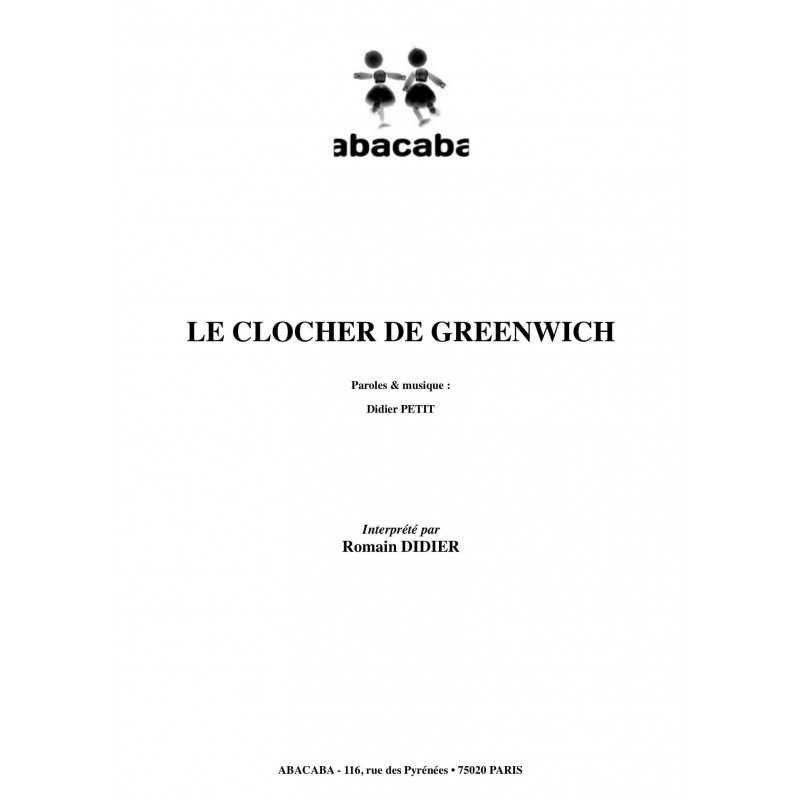 abacaba

LE CLOCHER DE GREENWICH

Paroles & musique :

Didier PETIT

Interprété par
Romain DIDIER

ABACABA - 116, rue des Pyrénées • 75020 PARIS